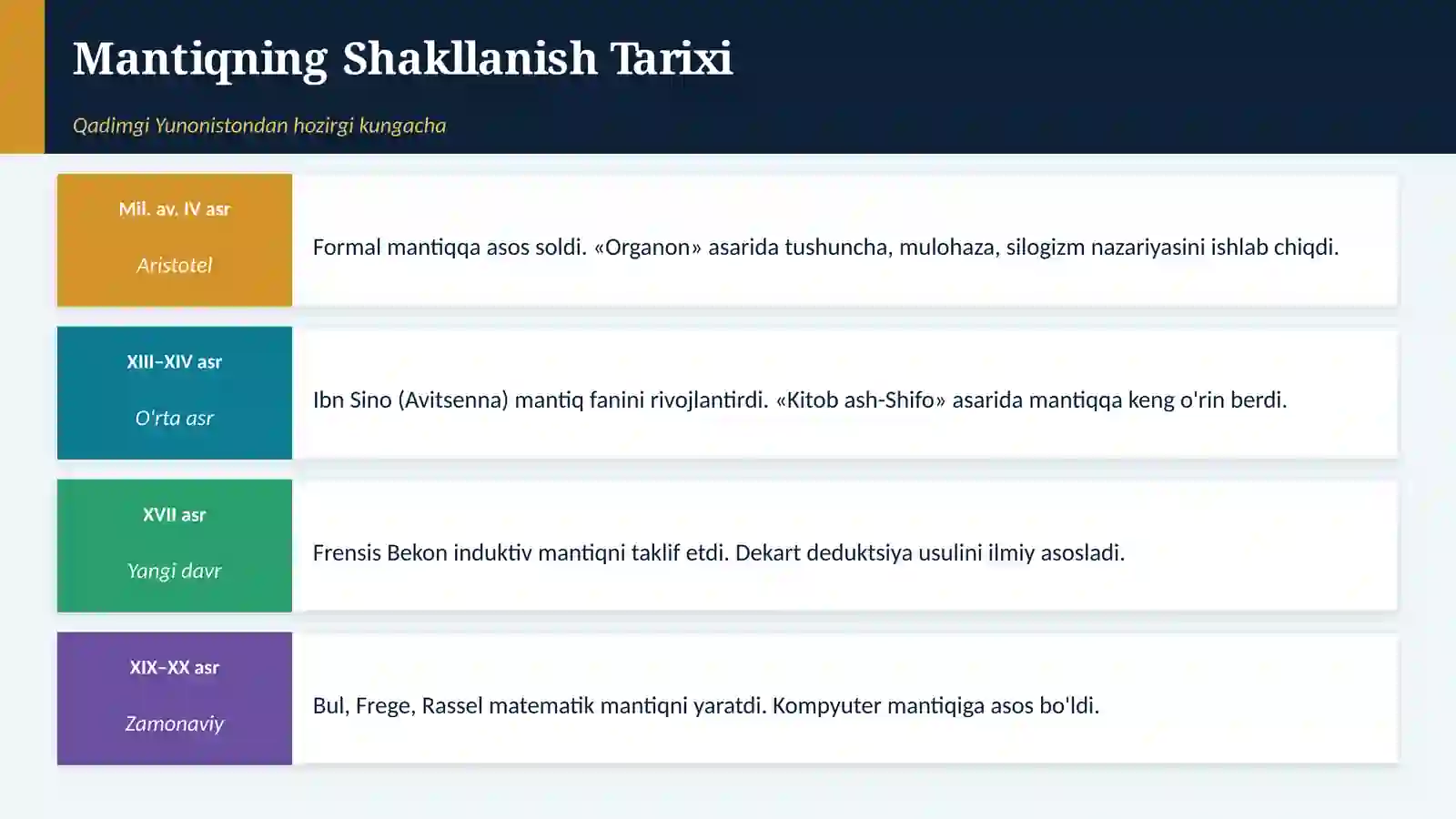 Mantiqning Shakllanish Tarixi

Qadimgi Yunonistondan hozirgi kungacha

Mil. av. IV asr

Aristotel

Formal mantiqqa asos soldi. «Organon» asarida tushuncha, mulohaza, silogizm nazariyasini ishlab chiqdi.

XIII–XIV asr

O'rta asr

Ibn Sino (Avitsenna) mantiq fanini rivojlantirdi. «Kitob ash-Shifo» asarida mantiqqa keng o'rin berdi.

XVII asr

Yangi davr

Frensis Bekon induktiv mantiqni taklif etdi. Dekart deduktsiya usulini ilmiy asosladi.

XIX–XX asr

Zamonaviy

Bul, Frege, Rassel matematik mantiqni yaratdi. Kompyuter mantiqiga asos bo'ldi.